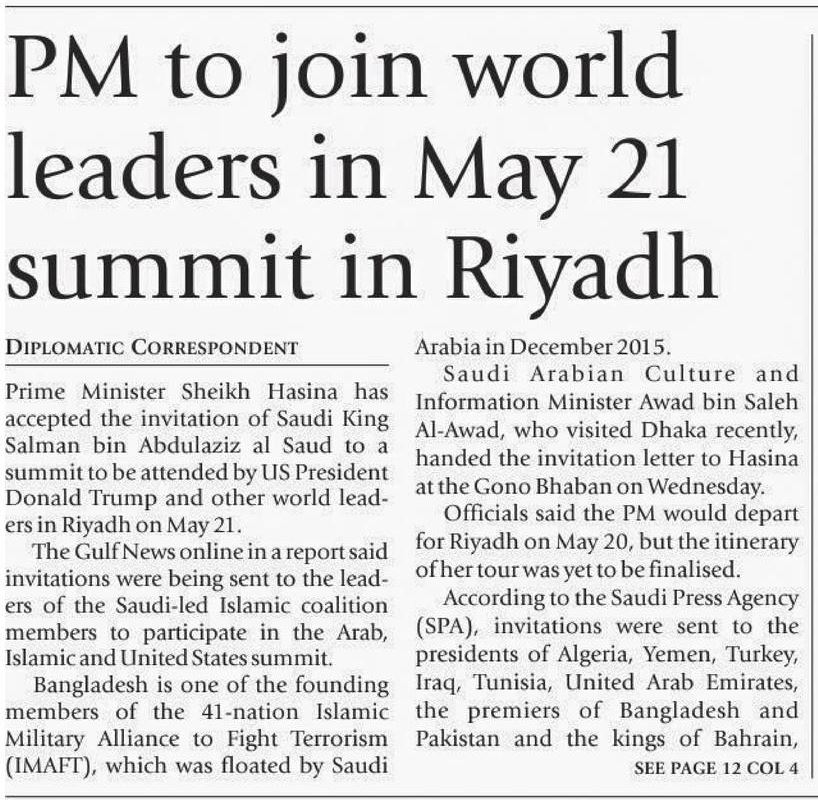 PM to join world leaders in May 21 summit in Riyadh

DIPLOMATIC CORRESPONDENT

Prime Minister Sheikh Hasina has accepted the invitation of Saudi King Salman bin Abdulaziz al Saud to a summit to be attended by US President Donald Trump and other world leaders in Riyadh on May 21.

The Gulf News online in a report said invitations were being sent to the leaders of the Saudi-led Islamic coalition members to participate in the Arab, Islamic and United States summit.

Bangladesh is one of the founding members of the 41-nation Islamic Military Alliance to Fight Terrorism (IMAFT), which was floated by Saudi Arabia in December 2015.

Saudi Arabian Culture and Information Minister Awad bin Saleh Al-Awad, who visited Dhaka recently, handed the invitation letter to Hasina at the Gono Bhaban on Wednesday.

Officials said the PM would depart for Riyadh on May 20, but the itinerary of her tour was yet to be finalised.

According to the Saudi Press Agency (SPA), invitations were sent to the presidents of Algeria, Yemen, Turkey, Iraq, Tunisia, United Arab Emirates, the premiers of Bangladesh and Pakistan and the kings of Bahrain,

SEE PAGE 12 COL 4